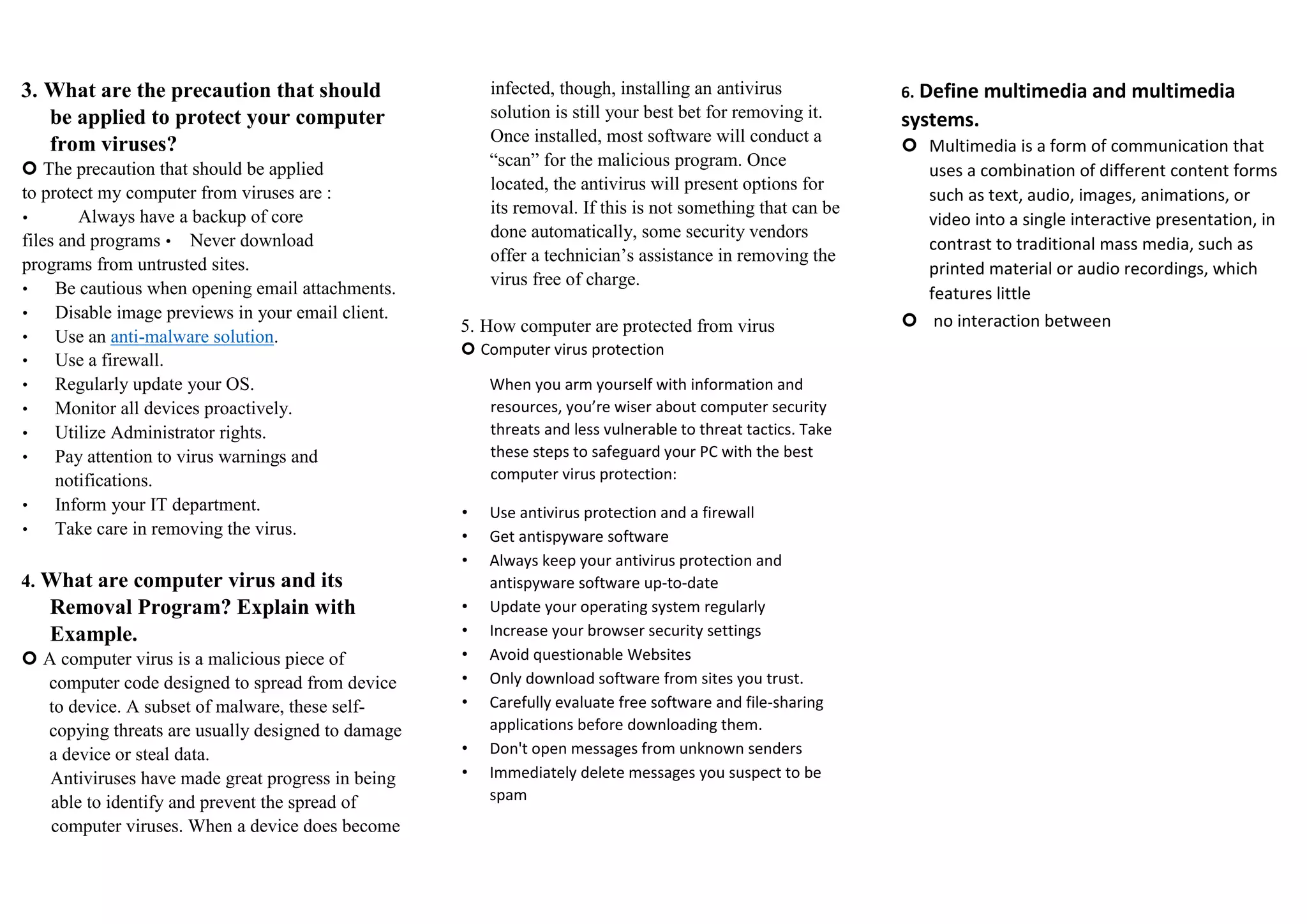 3. What are the precaution that should be applied to protect your computer from viruses?

The precaution that should be applied to protect my computer from viruses are :
• Always have a backup of core files and programs • Never download programs from untrusted sites.
• Be cautious when opening email attachments.
• Disable image previews in your email client.
• Use an anti-malware solution.
• Use a firewall.
• Regularly update your OS.
• Monitor all devices proactively.
• Utilize Administrator rights.
• Pay attention to virus warnings and notifications.
• Inform your IT department.
• Take care in removing the virus.

4. What are computer virus and its Removal Program? Explain with Example.

A computer virus is a malicious piece of computer code designed to spread from device to device. A subset of malware, these self-copying threats are usually designed to damage a device or steal data.
Antiviruses have made great progress in being able to identify and prevent the spread of computer viruses. When a device does become infected, though, installing an antivirus solution is still your best bet for removing it. Once installed, most software will conduct a “scan” for the malicious program. Once located, the antivirus will present options for its removal. If this is not something that can be done automatically, some security vendors offer a technician’s assistance in removing the virus free of charge.

5. How computer are protected from virus
Computer virus protection

When you arm yourself with information and resources, you’re wiser about computer security threats and less vulnerable to threat tactics. Take these steps to safeguard your PC with the best computer virus protection:

• Use antivirus protection and a firewall
• Get antispyware software
• Always keep your antivirus protection and antispyware software up-to-date
• Update your operating system regularly
• Increase your browser security settings
• Avoid questionable Websites
• Only download software from sites you trust.
• Carefully evaluate free software and file-sharing applications before downloading them.
• Don't open messages from unknown senders
• Immediately delete messages you suspect to be spam

6. Define multimedia and multimedia systems.

Multimedia is a form of communication that uses a combination of different content forms such as text, audio, images, animations, or video into a single interactive presentation, in contrast to traditional mass media, such as printed material or audio recordings, which features little

no interaction between